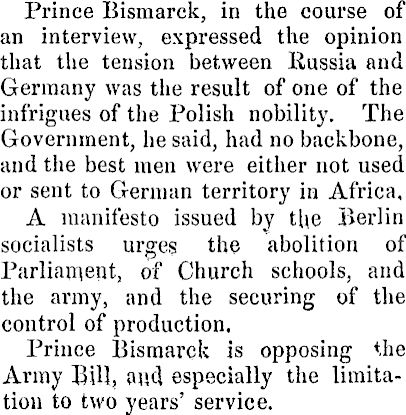 Prince Bismarck, in the course of an interview, expressed the opinion that the tension between Russia and Germany was the result of one of the infrigues of the Polish nobility. The Government, he said, had no backbone, and the best men were either not used or sent to German territory in Africa,

A manifesto issued by the Berlin socialists urges the abolition of Parliament, of Church schools, and the army, and the securing of the control of production.

Prince Bismarck is opposing the Army Bill, and especially the limitation to two years' service.